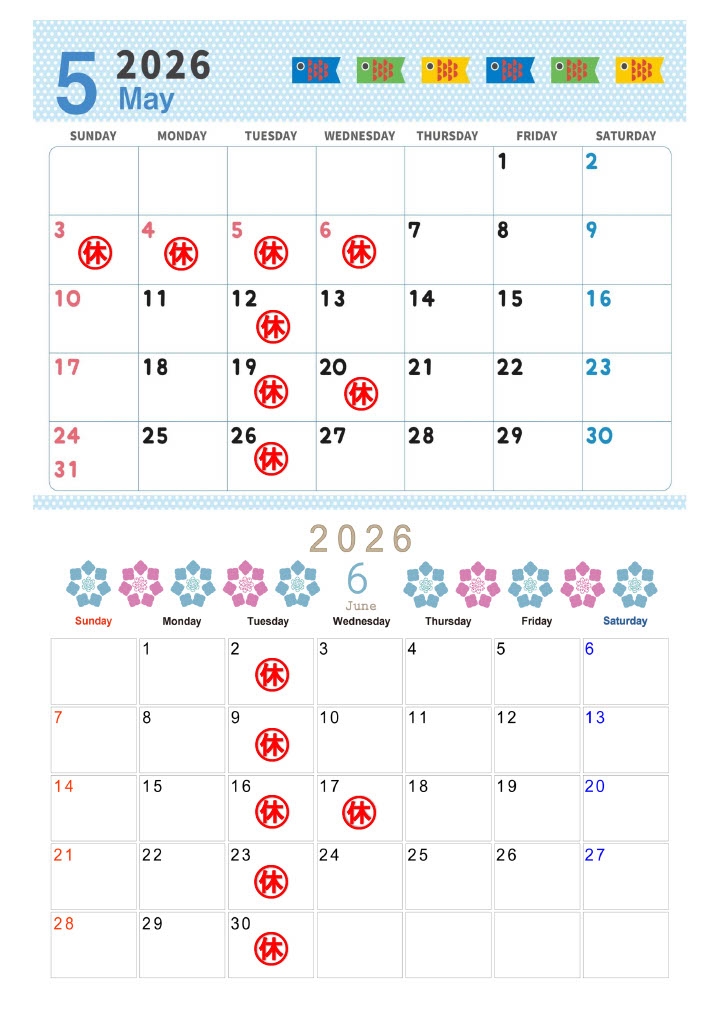 5 2026
May

| SUNDAY | MONDAY | TUESDAY | WEDNESDAY | THURSDAY | FRIDAY | SATURDAY |
|---|---|---|---|---|---|---|
| | | | | | 1 | 2 |
| 3 休 | 4 休 | 5 休 | 6 休 | 7 | 8 | 9 |
| 10 | 11 | 12 休 | 13 | 14 | 15 | 16 |
| 17 | 18 | 19 休 | 20 休 | 21 | 22 | 23 |
| 24 31 | 25 | 26 休 | 27 | 28 | 29 | 30 |

2026
6
June

| Sunday | Monday | Tuesday | Wednesday | Thursday | Friday | Saturday |
|---|---|---|---|---|---|---|
| | 1 | 2 休 | 3 | 4 | 5 | 6 |
| 7 | 8 | 9 休 | 10 | 11 | 12 | 13 |
| 14 | 15 | 16 休 | 17 休 | 18 | 19 | 20 |
| 21 | 22 | 23 休 | 24 | 25 | 26 | 27 |
| 28 | 29 | 30 休 | | | | |